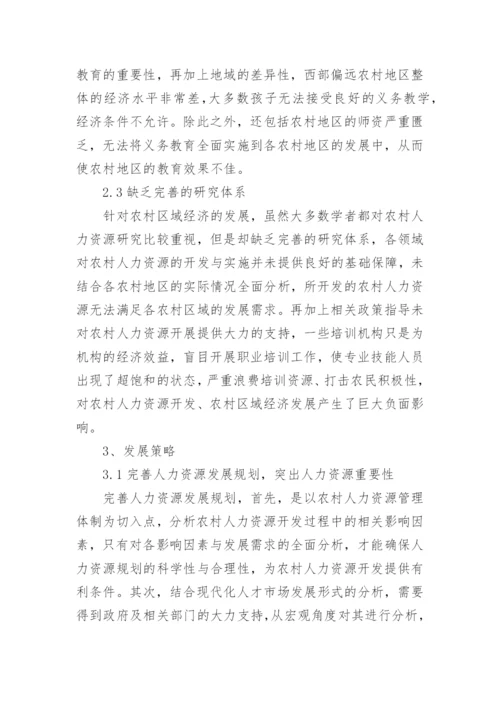 教育的重要性，再加上地域的差异性，西部偏远农村地区整体的经济水平非常差，大多数孩子无法接受良好的义务教学，经济条件不允许。除此之外，还包括农村地区的师资严重匮乏，无法将义务教育全面实施到各农村地区的发展中，从而使农村地区的教育效果不佳。

2.3 缺乏完善的研究体系

针对农村区域经济的发展，虽然大多数学者都对农村人力资源研究比较重视，但是却缺乏完善的研究体系，各领域对农村人力资源的开发与实施并未提供良好的基础保障，未结合各农村地区的实际情况全面分析，所开发的农村人力资源无法满足各农村区域的发展需求。再加上相关政策指导未对农村人力资源开展提供大力的支持，一些培训机构只是为机构的经济效益，盲目开展职业培训工作，使专业技能人员出现了超饱和的状态，严重浪费培训资源、打击农民积极性，对农村人力资源开发、农村区域经济发展产生了巨大负面影响。

3、发展策略

3.1 完善人力资源发展规划，突出人力资源重要性

完善人力资源发展规划，首先，是以农村人力资源管理体制为切入点，分析农村人力资源开发过程中的相关影响因素，只有对各影响因素与发展需求的全面分析，才能确保人力资源规划的科学性与合理性，为农村人力资源开发提供有利条件。其次，结合现代化人才市场发展形式的分析，需要得到政府及相关部门的大力支持，从宏观角度对其进行分析，